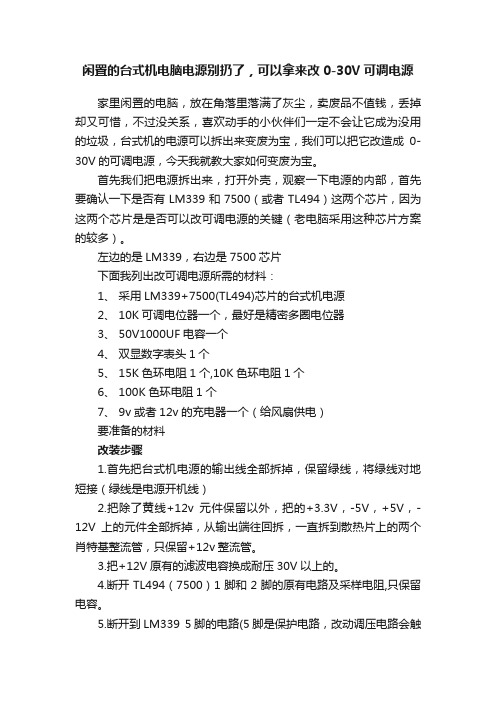 闲置的台式机电脑电源别扔了，可以拿来改 0-30V 可调电源

家里闲置的电脑，放在角落里落满了灰尘，卖废品不值钱，丢掉却又可惜，不过没关系，喜欢动手的小伙伴们一定不会让它成为没用的垃圾，台式机的电源可以拆出来变废为宝，我们可以把它改造成 0-30V 的可调电源，今天我就教大家如何变废为宝。

首先我们把电源拆出来，打开外壳，观察一下电源的内部，首先要确认一下是否有 LM339 和 7500（或者 TL494）这两个芯片，因为这两个芯片是是否可以改可调电源的关键（老电脑采用这种芯片方案的较多）。

左边的是 LM339，右边是 7500 芯片

下面我列出改可调电源所需的材料：

1、 采用 LM339+7500(TL494)芯片的台式机电源

2、 10K 可调电位器一个，最好是精密多圈电位器

3、 50V1000UF 电容一个

4、 双显数字表头 1 个

5、 15K 色环电阻 1 个,10K 色环电阻 1 个

6、 100K 色环电阻 1 个

7、 9v 或者 12v 的充电器一个（给风扇供电）

要准备的材料

改装步骤

1.首先把台式机电源的输出线全部拆掉，保留绿线，将绿线对地短接（绿线是电源开机线）

2.把除了黄线+12v 元件保留以外，把的+3.3V，-5V，+5V，-12V 上的元件全部拆掉，从输出端往回拆，一直拆到散热片上的两个肖特基整流管，只保留+12v 整流管。

3.把+12V 原有的滤波电容换成耐压 30V 以上的。

4.断开 TL494（7500）1 脚和 2 脚的原有电路及采样电阻,只保留电容。

5.断开到 LM339 5 脚的电路(5 脚是保护电路，改动调压电路会触